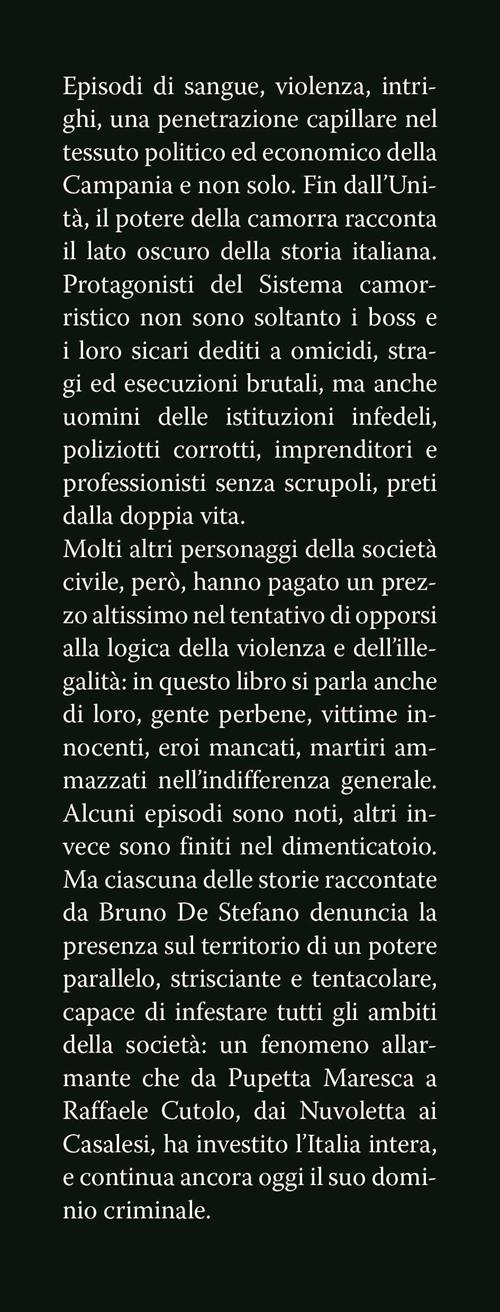 Episodi di sangue, violenza, intrighi, una penetrazione capillare nel tessuto politico ed economico della Campania e non solo. Fin dall'Unità, il potere della camorra racconta il lato oscuro della storia italiana. Protagonisti del Sistema camorristico non sono soltanto i boss e i loro sicari dediti a omicidi, stragi ed esecuzioni brutali, ma anche uomini delle istituzioni infedeli, poliziotti corrotti, imprenditori e professionisti senza scrupoli, preti dalla doppia vita.
Molti altri personaggi della società civile, però, hanno pagato un prezzo altissimo nel tentativo di opporsi alla logica della violenza e dell'illegalità: in questo libro si parla anche di loro, gente perbene, vittime innocenti, eroi mancati, martiri ammazzati nell'indifferenza generale. Alcuni episodi sono noti, altri invece sono finiti nel dimenticatoio. Ma ciascuna delle storie raccontate da Bruno De Stefano denuncia la presenza sul territorio di un potere parallelo, strisciante e tentacolare, capace di infestare tutti gli ambiti della società: un fenomeno allarmante che da Pupetta Maresca a Raffaele Cutolo, dai Nuvoletta ai Casalesi, ha investito l'Italia intera, e continua ancora oggi il suo dominio criminale.